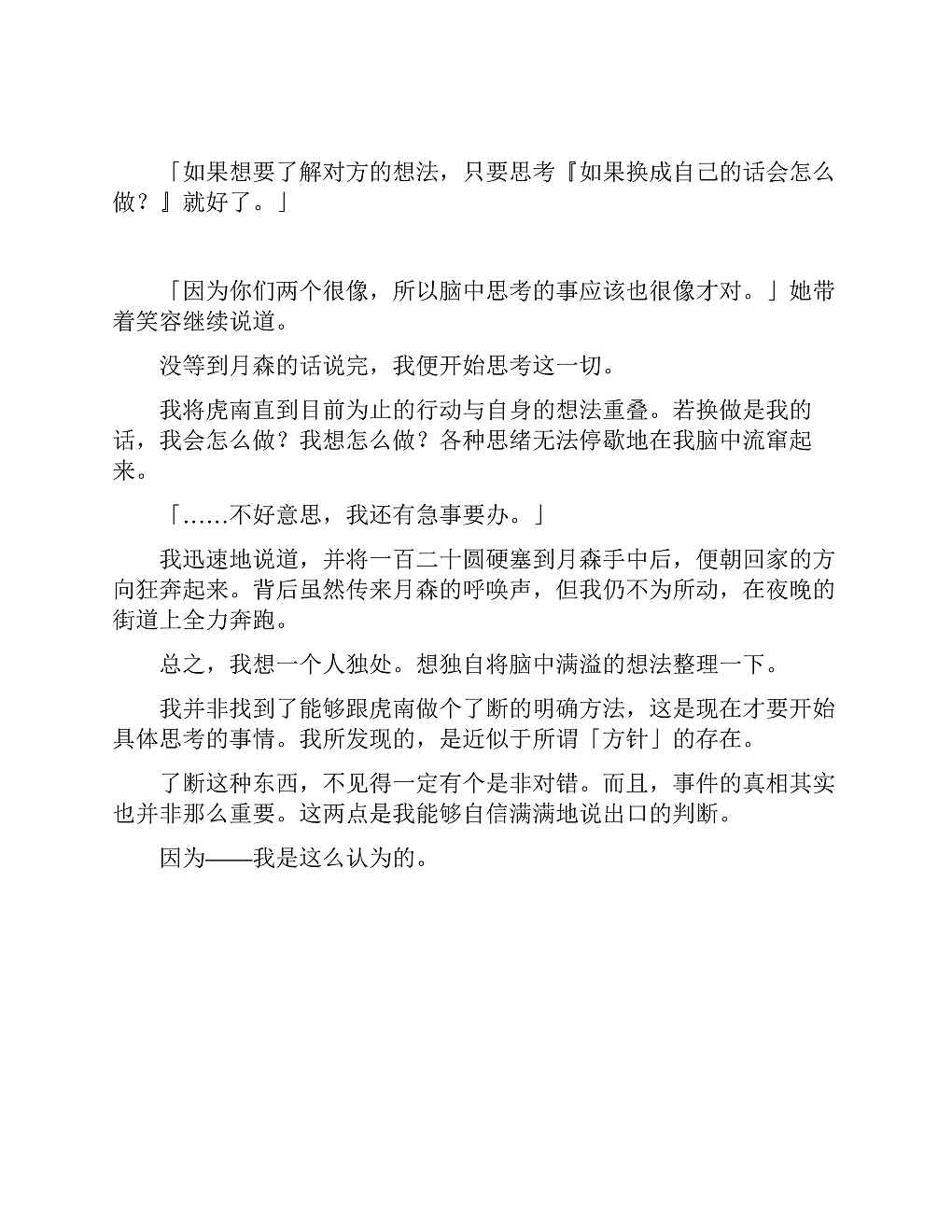 「如果想要了解对方的想法，只要思考『如果换成自己的话会怎么做？』就好了。」

「因为你们两个很像，所以脑中思考的事应该也很像才对。」她带着笑容继续说道。

没等到月森的话说完，我便开始思考这一切。

我将虎南直到目前为止的行动与自身的想法重叠。若换做是我的话，我会怎么做？我想怎么做？各种思绪无法停歇地在我脑中流窜起来。

「……不好意思，我还有急事要办。」

我迅速地说道，并将一百二十圆硬塞到月森手中后，便朝回家的方向狂奔起来。背后虽然传来月森的呼唤声，但我仍不为所动，在夜晚的街道上全力奔跑。

总之，我想一个人独处。想独自将脑中满溢的想法整理一下。

我并非找到了能够跟虎南做个了断的明确方法，这是现在才要开始具体思考的事情。我所发现的，是近似于所谓「方针」的存在。

了断这种东西，不见得一定有个是非对错。而且，事件的真相其实也并非那么重要。这两点是我能够自信满满地说出口的判断。

因为——我是这么认为的。